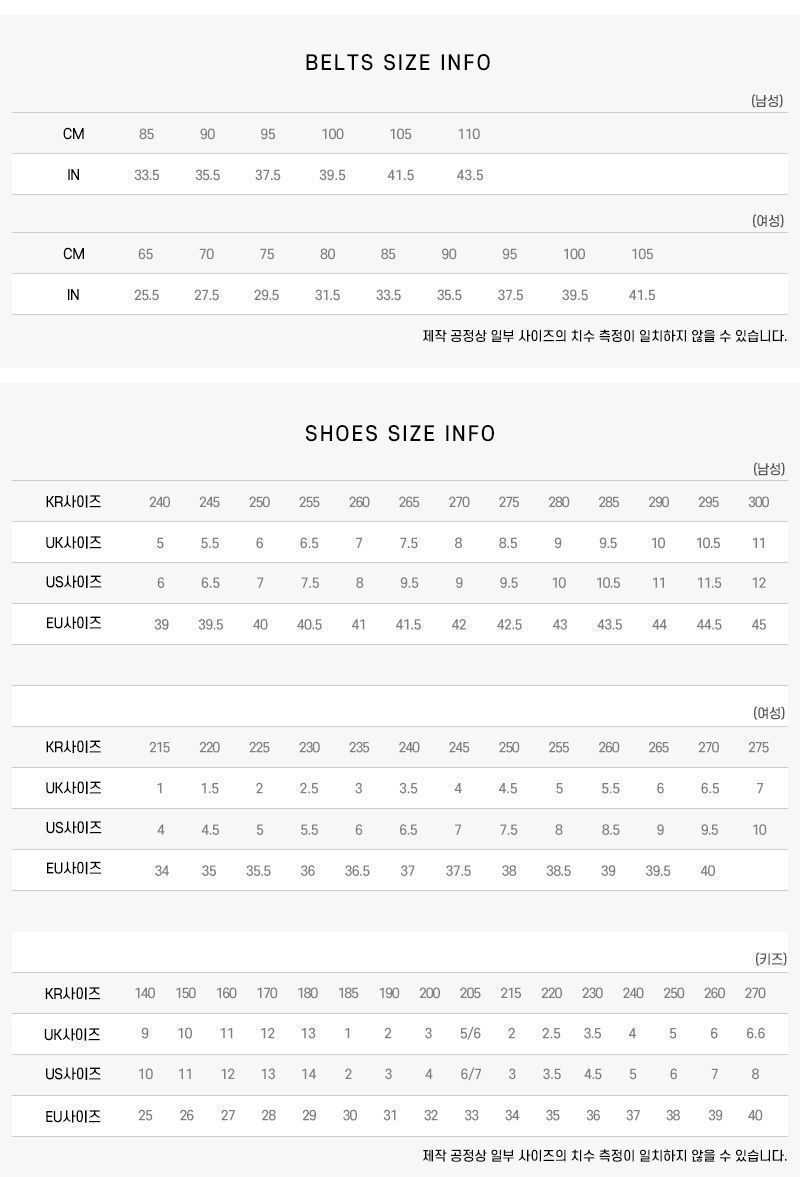 BELTS SIZE INFO

(남성)

| CM | 85 | 90 | 95 | 100 | 105 | 110 |
|---|---|---|---|---|---|---|
| IN | 33.5 | 35.5 | 37.5 | 39.5 | 41.5 | 43.5 |

(여성)

| CM | 65 | 70 | 75 | 80 | 85 | 90 | 95 | 100 | 105 |
|---|---|---|---|---|---|---|---|---|---|
| IN | 25.5 | 27.5 | 29.5 | 31.5 | 33.5 | 35.5 | 37.5 | 39.5 | 41.5 |

제작 공정상 일부 사이즈의 치수 측정이 일치하지 않을 수 있습니다.

SHOES SIZE INFO

(남성)

| KR사이즈 | 240 | 245 | 250 | 255 | 260 | 265 | 270 | 275 | 280 | 285 | 290 | 295 | 300 |
|---|---|---|---|---|---|---|---|---|---|---|---|---|---|
| UK사이즈 | 5 | 5.5 | 6 | 6.5 | 7 | 7.5 | 8 | 8.5 | 9 | 9.5 | 10 | 10.5 | 11 |
| US사이즈 | 6 | 6.5 | 7 | 7.5 | 8 | 9.5 | 9 | 9.5 | 10 | 10.5 | 11 | 11.5 | 12 |
| EU사이즈 | 39 | 39.5 | 40 | 40.5 | 41 | 41.5 | 42 | 42.5 | 43 | 43.5 | 44 | 44.5 | 45 |

(여성)

| KR사이즈 | 215 | 220 | 225 | 230 | 235 | 240 | 245 | 250 | 255 | 260 | 265 | 270 | 275 |
|---|---|---|---|---|---|---|---|---|---|---|---|---|---|
| UK사이즈 | 1 | 1.5 | 2 | 2.5 | 3 | 3.5 | 4 | 4.5 | 5 | 5.5 | 6 | 6.5 | 7 |
| US사이즈 | 4 | 4.5 | 5 | 5.5 | 6 | 6.5 | 7 | 7.5 | 8 | 8.5 | 9 | 9.5 | 10 |
| EU사이즈 | 34 | 35 | 35.5 | 36 | 36.5 | 37 | 37.5 | 38 | 38.5 | 39 | 39.5 | 40 | |

(키즈)

| KR사이즈 | 140 | 150 | 160 | 170 | 180 | 185 | 190 | 200 | 205 | 215 | 220 | 230 | 240 | 250 | 260 | 270 |
|---|---|---|---|---|---|---|---|---|---|---|---|---|---|---|---|---|
| UK사이즈 | 9 | 10 | 11 | 12 | 13 | 1 | 2 | 3 | 5/6 | 2 | 2.5 | 3.5 | 4 | 5 | 6 | 6.6 |
| US사이즈 | 10 | 11 | 12 | 13 | 14 | 2 | 3 | 4 | 6/7 | 3 | 3.5 | 4.5 | 5 | 6 | 7 | 8 |
| EU사이즈 | 25 | 26 | 27 | 28 | 29 | 30 | 31 | 32 | 33 | 34 | 35 | 36 | 37 | 38 | 39 | 40 |

제작 공정상 일부 사이즈의 치수 측정이 일치하지 않을 수 있습니다.